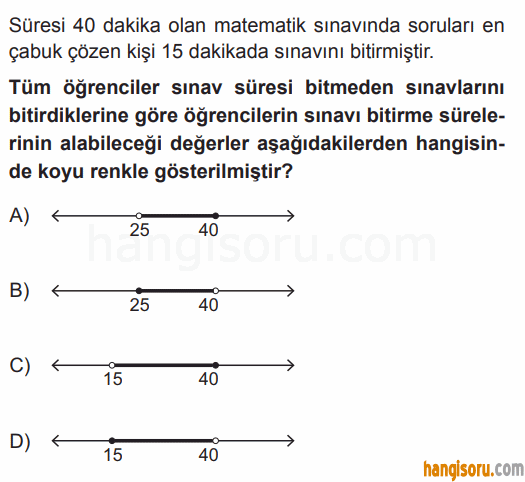 Süresi 40 dakika olan matematik sınavında soruları en çabuk çözen kişi 15 dakikada sınavını bitirmiştir.

Tüm öğrenciler sınav süresi bitmeden sınavlarını bitirdiklerine göre öğrencilerin sınavı bitirme sürelerinin alabileceği değerler aşağıdakilerden hangisinde koyu renkle gösterilmiştir?

A) 25 40

hangisoru.com

B) 25 40

C) 15 40

D) 15 40

hangisoru.com